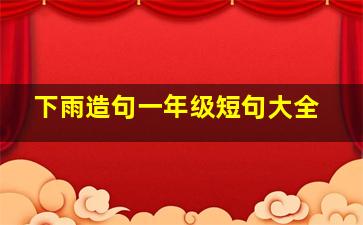 下雨造句一年级短句大全